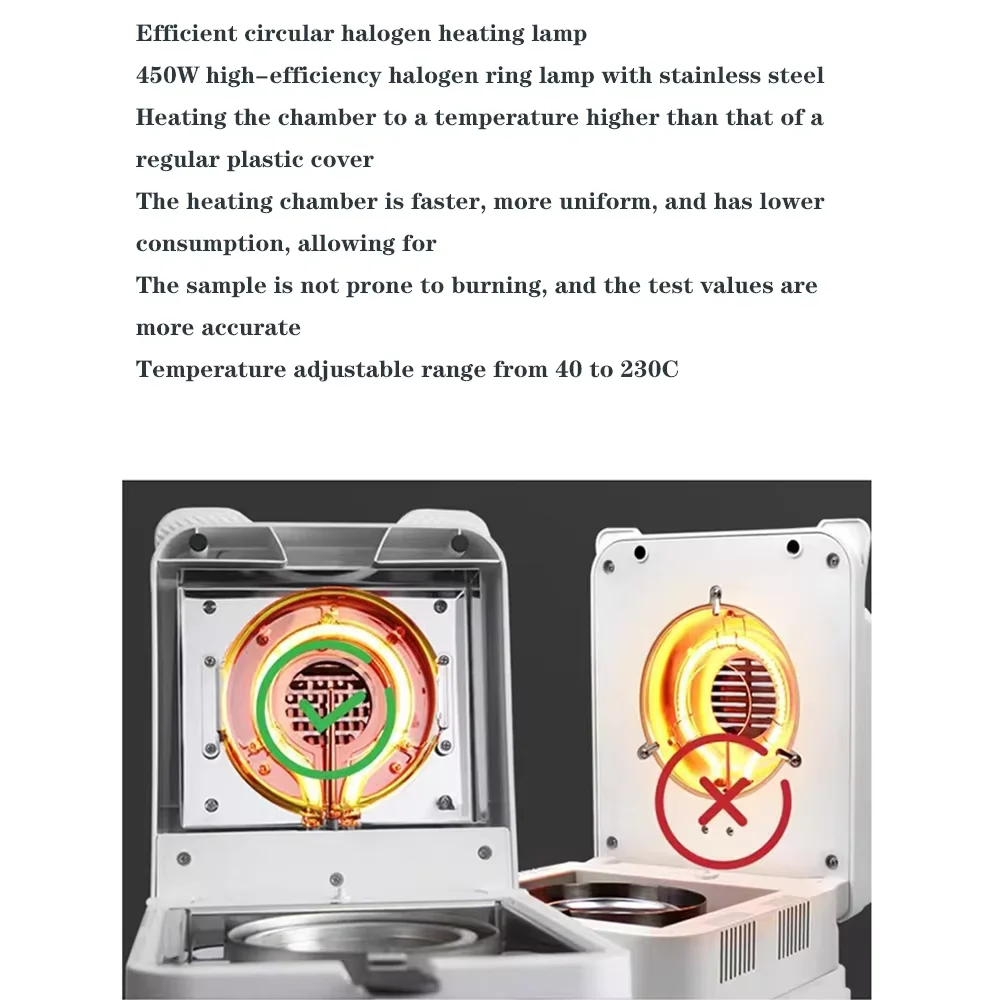 Efficient circular halogen heating lamp
450W high-efficiency halogen ring lamp with stainless steel
Heating the chamber to a temperature higher than that of a regular plastic cover
The heating chamber is faster, more uniform, and has lower consumption, allowing for
The sample is not prone to burning, and the test values are more accurate
Temperature adjustable range from 40 to 230C